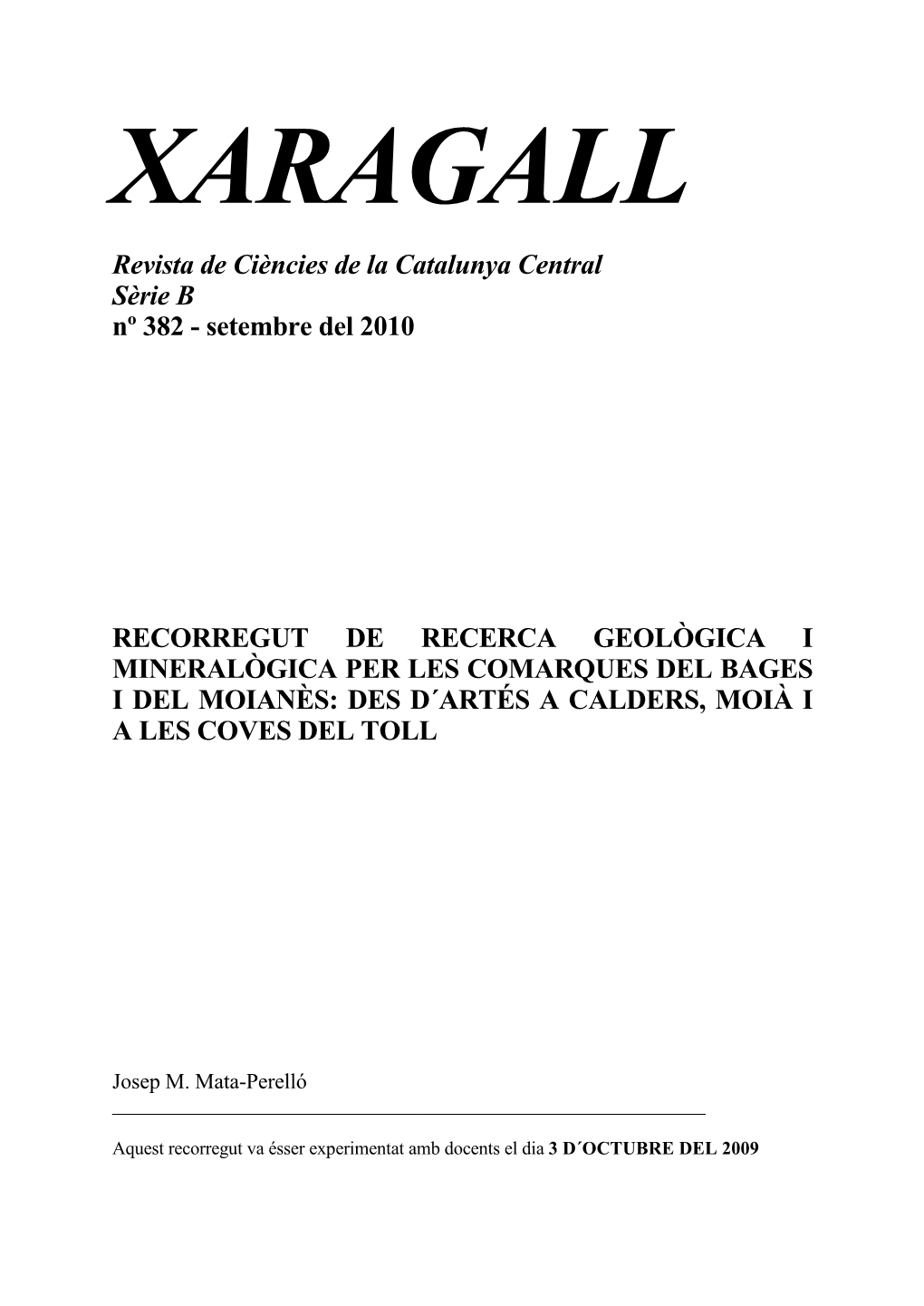 XARAGALL

Revista de Ciències de la Catalunya Central
Sèrie B
nº 382 - setembre del 2010

RECORREGUT DE RECERCA GEOLÒGICA I MINERALÒGICA PER LES COMARQUES DEL BAGES I DEL MOIANÈS: DES D´ARTÉS A CALDERS, MOIÀ I A LES COVES DEL TOLL

Josep M. Mata-Perelló

Aquest recorregut va ésser experimentat amb docents el dia 3 D´OCTUBRE DEL 2009